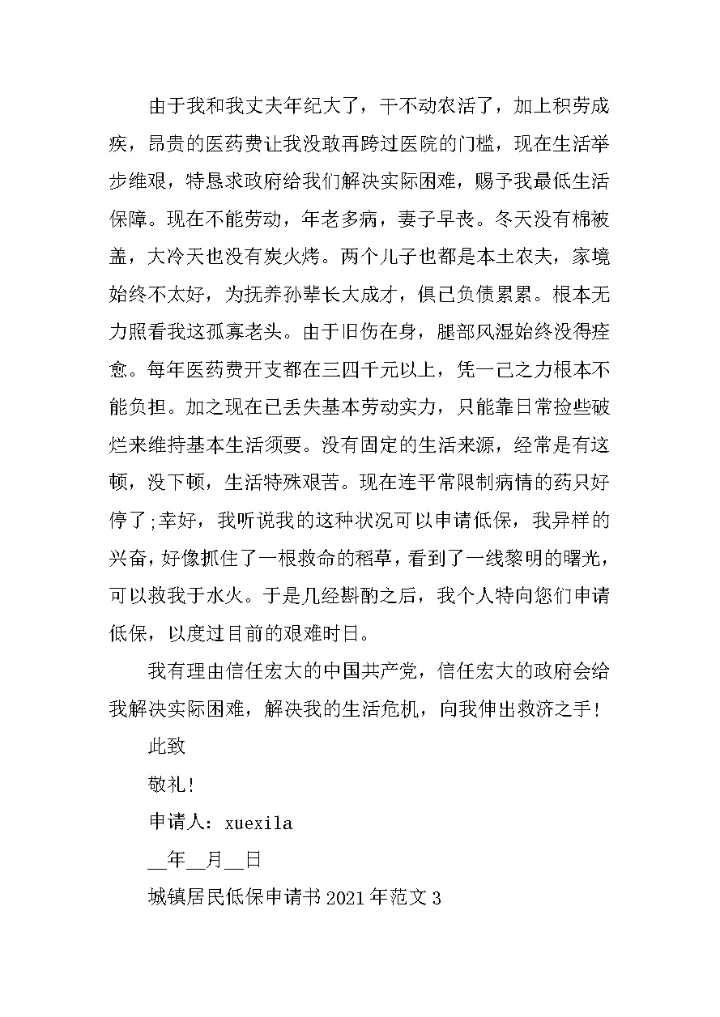 由于我和我丈夫年纪大了，干不动农活了，加上积劳成疾，昂贵的医药费让我没敢再跨过医院的门槛，现在生活举步维艰，特恳求政府给我们解决实际困难，赐予我最低生活保障。现在不能劳动，年老多病，妻子早丧。冬天没有棉被盖，大冷天也没有炭火烤。两个儿子也都是本土农夫，家境始终不太好，为抚养孙辈长大成才，俱已负债累累。根本无力照看我这孤寡老头。由于旧伤在身，腿部风湿始终没得痊愈。每年医药费开支都在三四千元以上，凭一己之力根本不能负担。加之现在已丢失基本劳动实力，只能靠日常捡些破烂来维持基本生活须要。没有固定的生活来源，经常是有这顿，没下顿，生活特殊艰苦。现在连平常限制病情的药只好停了;幸好，我听说我的这种状况可以申请低保，我异样的兴奋，好像抓住了一根救命的稻草，看到了一线黎明的曙光，可以救我于水火。于是几经斟酌之后，我个人特向您们申请低保，以度过目前的艰难时日。

我有理由信任宏大的中国共产党，信任宏大的政府会给我解决实际困难，解决我的生活危机，向我伸出救济之手！

此致

敬礼！

申请人：xuexila

__年__月__日

城镇居民低保申请书2021年范文3